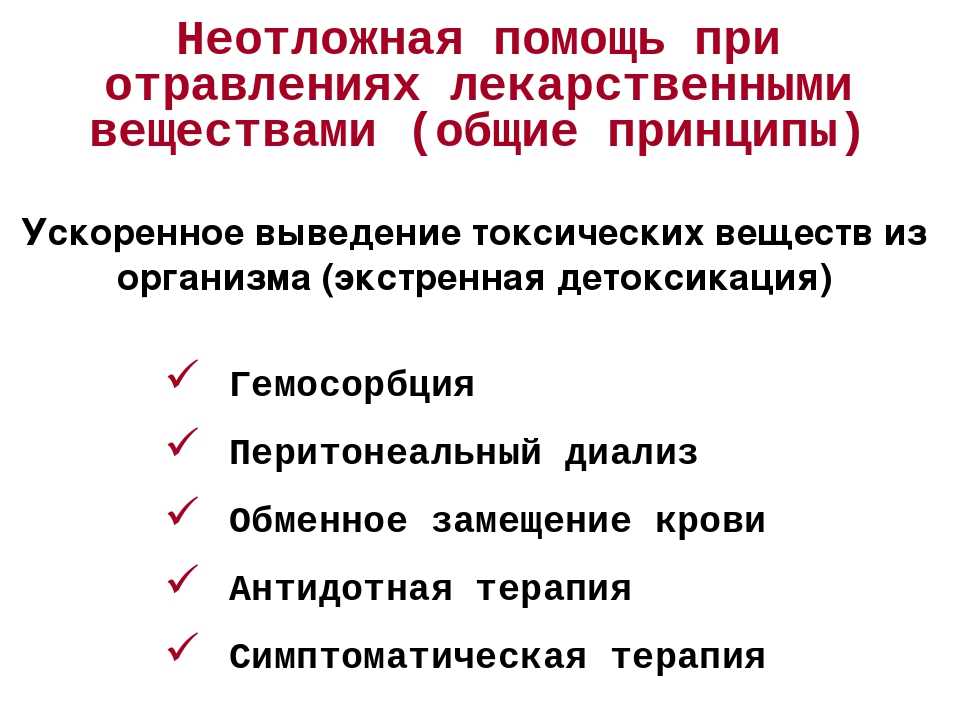 Неотложная помощь при отравлениях лекарственными веществами (общие принципы)

Ускоренное выведение токсических веществ из организма (экстренная детоксикация)

✓ Гемосорбция
✓ Перитонеальный диализ
✓ Обменное замещение крови
✓ Антидотная терапия
✓ Симптоматическая терапия